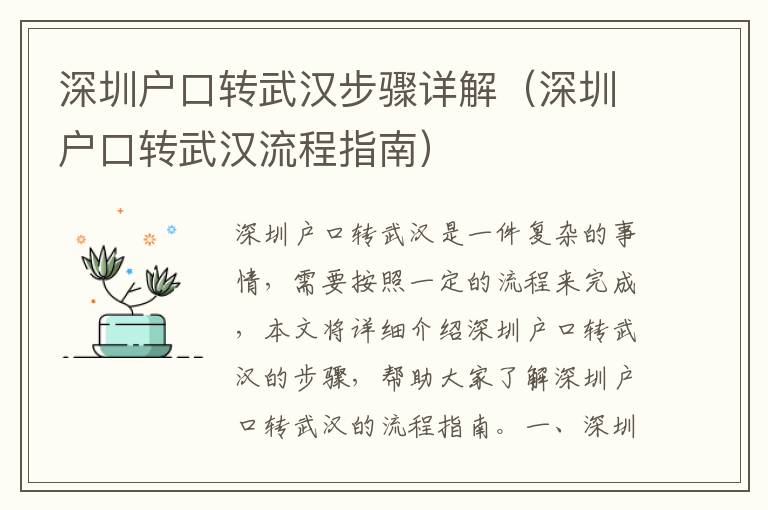 深圳户口转武汉步骤详解（深圳户口转武汉流程指南）

深圳户口转武汉是一件复杂的事情，需要按照一定的流程来完成，本文将详细介绍深圳户口转武汉的步骤，帮助大家了解深圳户口转武汉的流程指南。一、深圳